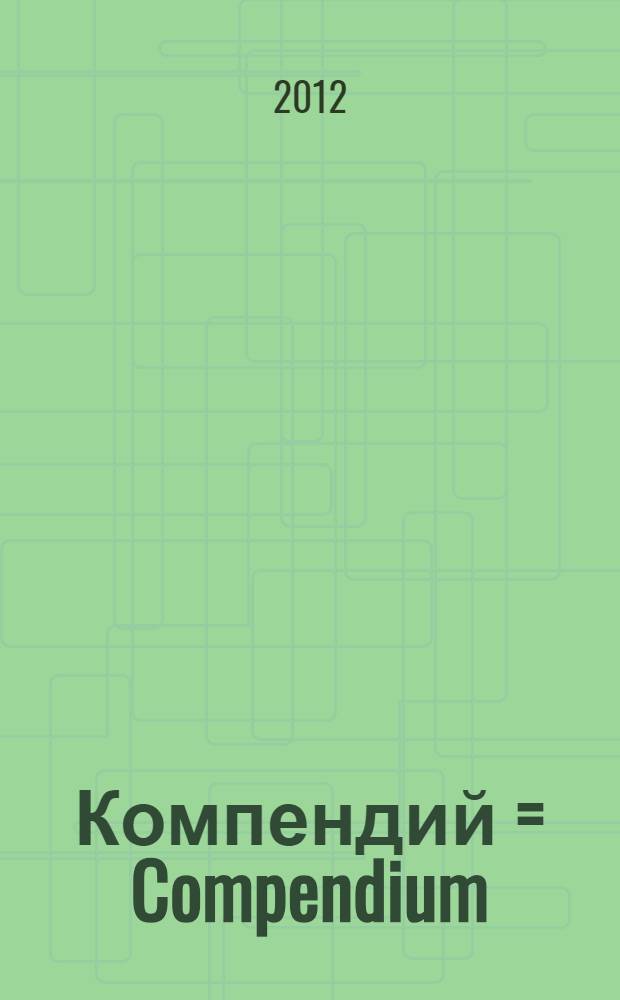 2012

Компендий = Compendium